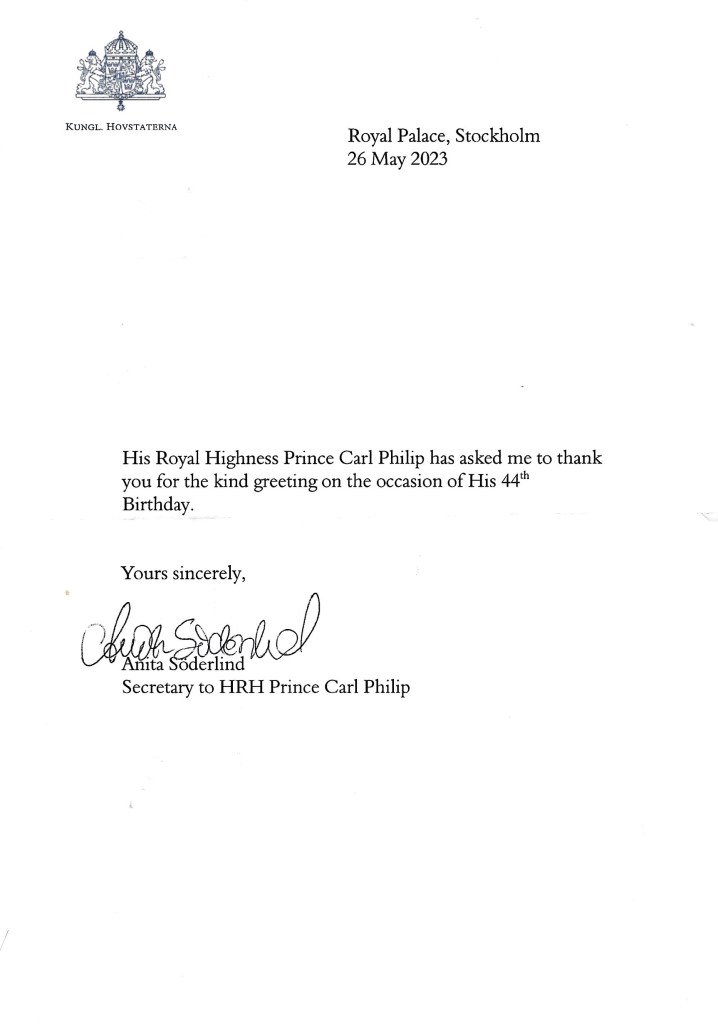 KUNGL. HOVSTATERNA

Royal Palace, Stockholm
26 May 2023

His Royal Highness Prince Carl Philip has asked me to thank you for the kind greeting on the occasion of His 44th Birthday.

Yours sincerely,

Anita Söderlind

Anita Söderlind
Secretary to HRH Prince Carl Philip